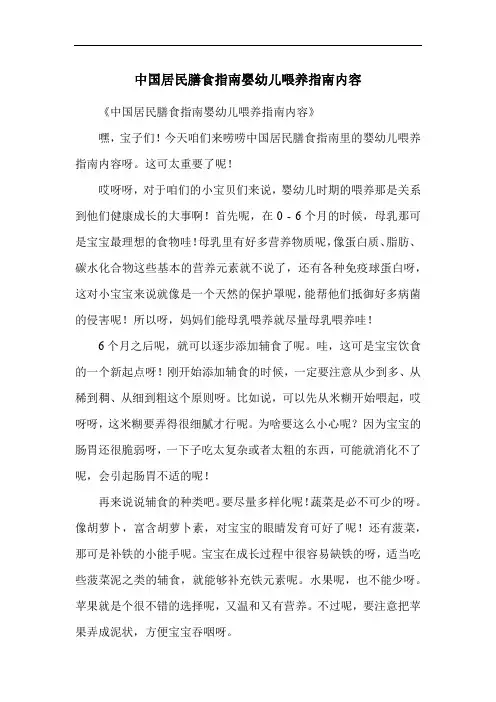 中国居民膳食指南婴幼儿喂养指南内容

《中国居民膳食指南婴幼儿喂养指南内容》

嘿，宝子们！今天咱们来唠唠中国居民膳食指南里的婴幼儿喂养指南内容呀。这可太重要了呢！

哎呀呀，对于咱们的小宝贝们来说，婴幼儿时期的喂养那是关系到他们健康成长的大事啊！首先呢，在 0 - 6 个月的时候，母乳那可是宝宝最理想的食物哇！母乳里有好多营养物质呢，像蛋白质、脂肪、碳水化合物这些基本的营养元素就不说了，还有各种免疫球蛋白呀，这对小宝宝来说就像是一个天然的保护罩呢，能帮他们抵御好多病菌的侵害呢！所以呀，妈妈们能母乳喂养就尽量母乳喂养哇！

6 个月之后呢，就可以逐步添加辅食了呢。哇，这可是宝宝饮食的一个新起点呀！刚开始添加辅食的时候，一定要注意从少到多、从稀到稠、从细到粗这个原则呀。比如说，可以先从米糊开始喂起，哎呀呀，这米糊要弄得很细腻才行呢。为啥要这么小心呢？因为宝宝的肠胃还很脆弱呀，一下子吃太复杂或者太粗的东西，可能就消化不了呢，会引起肠胃不适的呢！

再来说说辅食的种类吧。要尽量多样化呢！蔬菜是必不可少的呀。像胡萝卜，富含胡萝卜素，对宝宝的眼睛发育可好了呢！还有菠菜，那可是补铁的小能手呢。宝宝在成长过程中很容易缺铁的呀，适当吃些菠菜泥之类的辅食，就能够补充铁元素呢。水果呢，也不能少呀。苹果就是个很不错的选择呢，又温和又有营养。不过呢，要注意把苹果弄成泥状，方便宝宝吞咽呀。